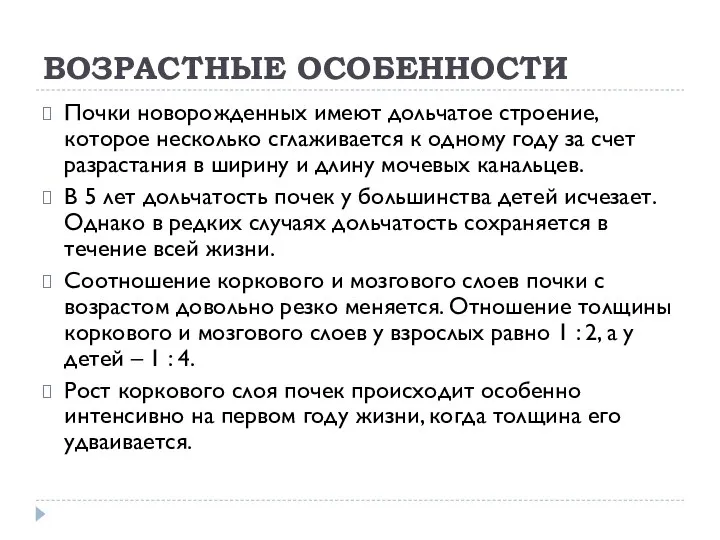 ВОЗРАСТНЫЕ ОСОБЕННОСТИ

Почки новорожденных имеют дольчатое строение, которое несколько сглаживается к одному году за счет разрастания в ширину и длину мочевых канальцев.

В 5 лет дольчатость почек у большинства детей исчезает. Однако в редких случаях дольчатость сохраняется в течение всей жизни.

Соотношение коркового и мозгового слоев почки с возрастом довольно резко меняется. Отношение толщины коркового и мозгового слоев у взрослых равно 1 : 2, а у детей – 1 : 4.

Рост коркового слоя почек происходит особенно интенсивно на первом году жизни, когда толщина его удваивается.